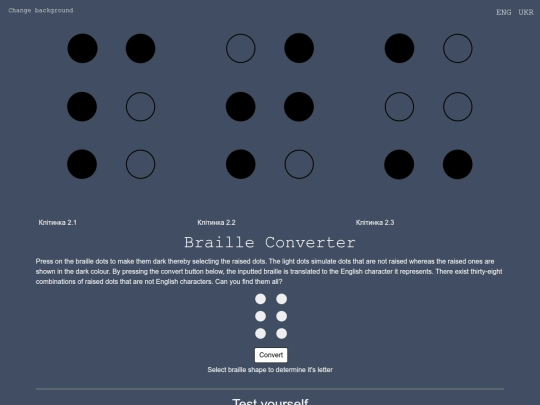 Change background

ENG UKR

Клітинка 2.1

Клітинка 2.2

Клітинка 2.3

Braille Converter

Press on the braille dots to make them dark thereby selecting the raised dots. The light dots simulate dots that are not raised whereas the raised ones are shown in the dark colour. By pressing the convert button below, the inputted braille is translated to the English character it represents. There exist thirty-eight combinations of raised dots that are not English characters. Can you find them all?

Convert

Select braille shape to determine it's letter

Test yourself